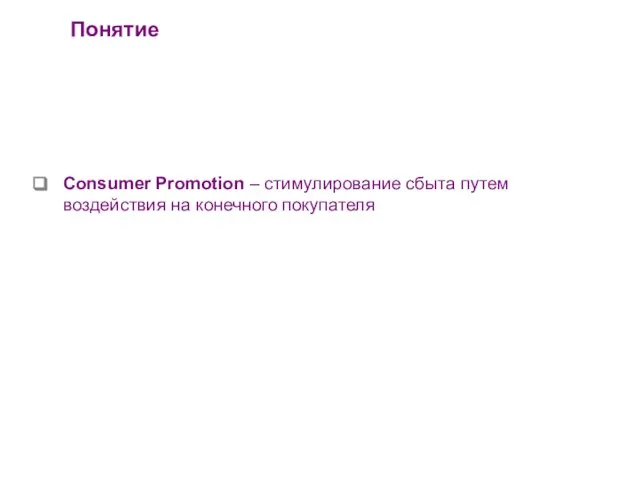 Понятие

Consumer Promotion – стимулирование сбыта путем воздействия на конечного покупателя